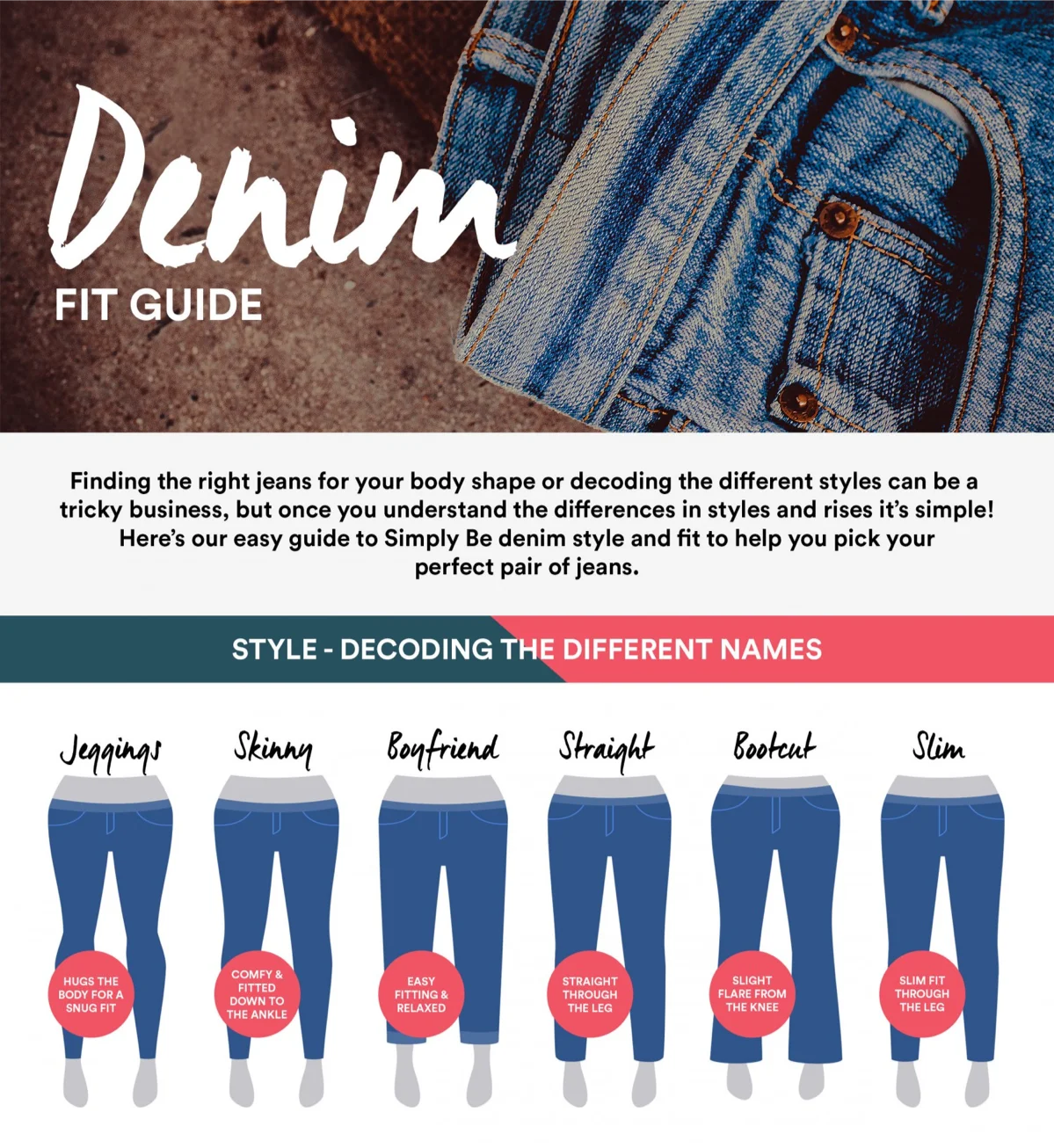 Denim
FIT GUIDE

Finding the right jeans for your body shape or decoding the different styles can be a tricky business, but once you understand the differences in styles and rises it's simple! Here's our easy guide to Simply Be denim style and fit to help you pick your perfect pair of jeans.

STYLE - DECODING THE DIFFERENT NAMES

Jeggings
HUGS THE BODY FOR A SNUG FIT

Skinny
COMFY & FITTED DOWN TO THE ANKLE

Boyfriend
EASY FITTING & RELAXED

Straight
STRAIGHT THROUGH THE LEG

Bootcut
SLIGHT FLARE FROM THE KNEE

Slim
SLIM FIT THROUGH THE LEG